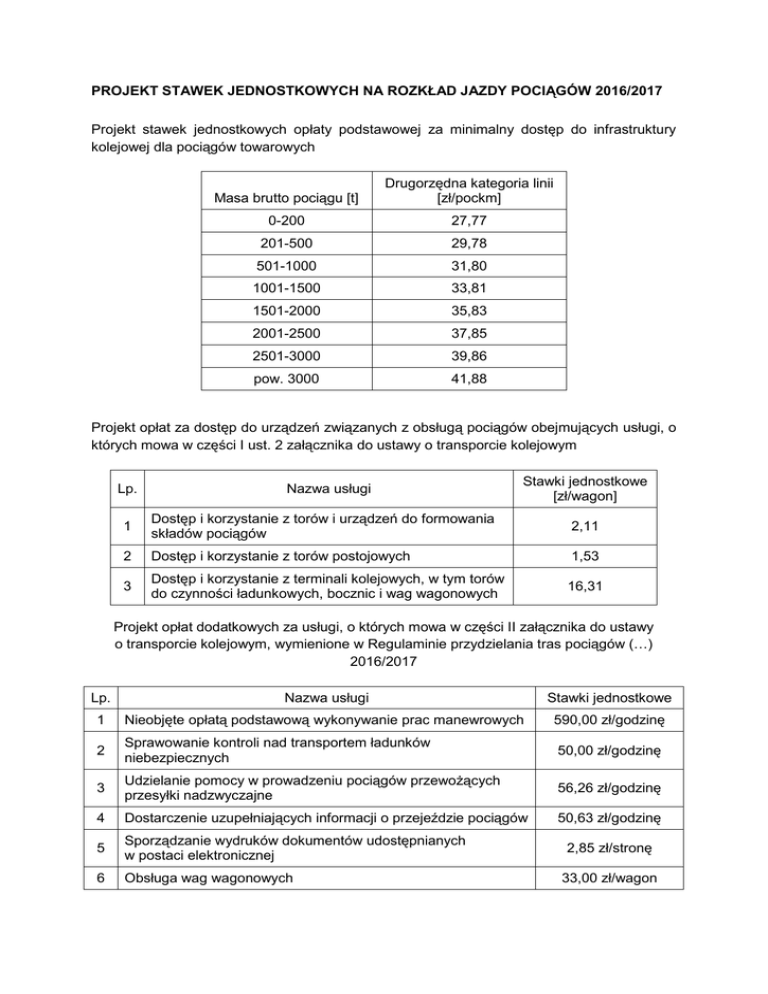 PROJEKT STAWEK JEDNOSTKOWYCH NA ROZKŁAD JAZDY POCIĄGÓW 2016/2017

Projekt stawek jednostkowych opłaty podstawowej za minimalny dostęp do infrastruktury kolejowej dla pociągów towarowych

| Masa brutto pociągu [t] | Drugorzędna kategoria linii [zł/pockm] |
|---|---|
| 0-200 | 27,77 |
| 201-500 | 29,78 |
| 501-1000 | 31,80 |
| 1001-1500 | 33,81 |
| 1501-2000 | 35,83 |
| 2001-2500 | 37,85 |
| 2501-3000 | 39,86 |
| pow. 3000 | 41,88 |

Projekt opłat za dostęp do urządzeń związanych z obsługą pociągów obejmujących usługi, o których mowa w części I ust. 2 załącznika do ustawy o transporcie kolejowym

| Lp. | Nazwa usługi | Stawki jednostkowe [zł/wagon] |
|---|---|---|
| 1 | Dostęp i korzystanie z torów i urządzeń do formowania składów pociągów | 2,11 |
| 2 | Dostęp i korzystanie z torów postojowych | 1,53 |
| 3 | Dostęp i korzystanie z terminali kolejowych, w tym torów do czynności ładunkowych, bocznic i wag wagonowych | 16,31 |

Projekt opłat dodatkowych za usługi, o których mowa w części II załącznika do ustawy o transporcie kolejowym, wymienione w Regulaminie przydzielania tras pociągów (…) 2016/2017

| Lp. | Nazwa usługi | Stawki jednostkowe |
|---|---|---|
| 1 | Nieobjęte opłatą podstawową wykonywanie prac manewrowych | 590,00 zł/godzinę |
| 2 | Sprawowanie kontroli nad transportem ładunków niebezpiecznych | 50,00 zł/godzinę |
| 3 | Udzielanie pomocy w prowadzeniu pociągów przewożących przesyłki nadzwyczajne | 56,26 zł/godzinę |
| 4 | Dostarczenie uzupełniających informacji o przejeździe pociągów | 50,63 zł/godzinę |
| 5 | Sporządzanie wydruków dokumentów udostępnianych w postaci elektronicznej | 2,85 zł/stronę |
| 6 | Obsługa wag wagonowych | 33,00 zł/wagon |